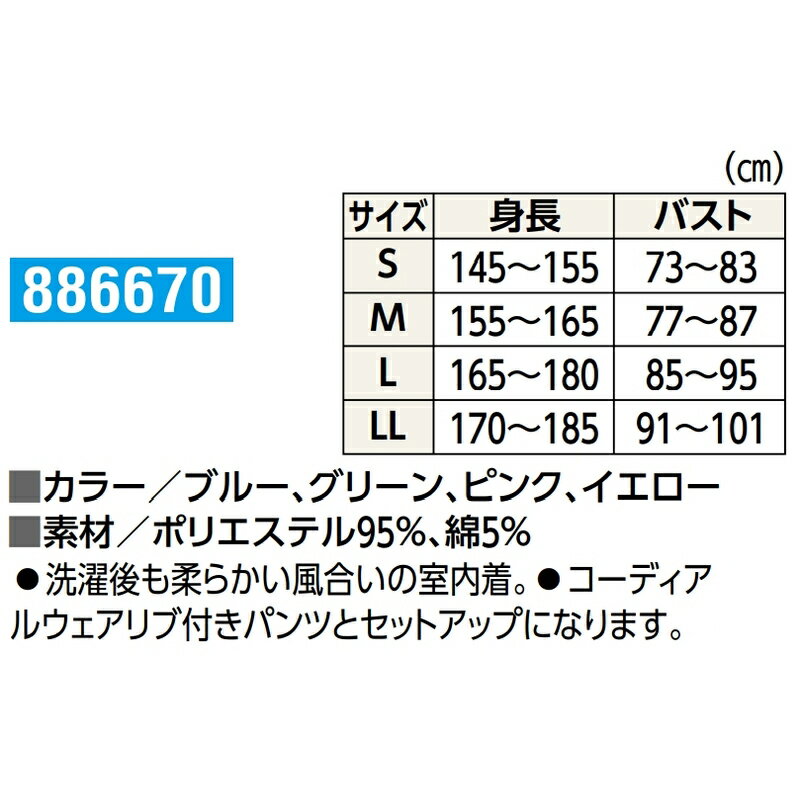 886670

(cm)

| サイズ | 身長 | バスト |
|---|---|---|
| S | 145～155 | 73～83 |
| M | 155～165 | 77～87 |
| L | 165～180 | 85～95 |
| LL | 170～185 | 91～101 |

■カラー／ブルー、グリーン、ピンク、イエロー
■素材／ポリエステル95%、綿5%
●洗濯後も柔らかい風合いの室内着。●コーディアルウェアリブ付きパンツとセットアップになります。